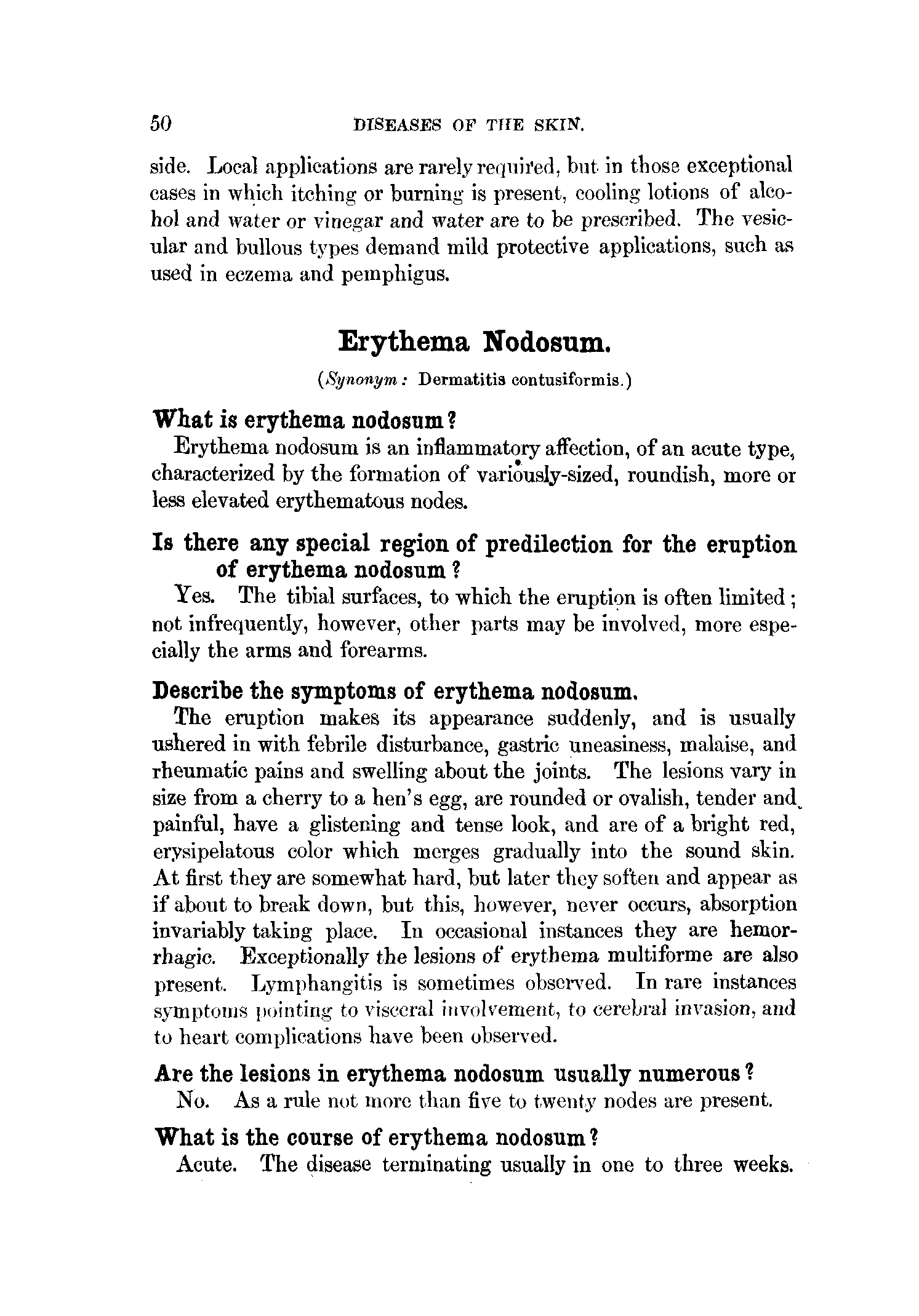 50 DISEASES OF THE SKIN.

side. Local applications are rarely required, but in those exceptional cases in which itching or burning is present, cooling lotions of alcohol and water or vinegar and water are to be prescribed. The vesicular and bullous types demand mild protective applications, such as used in eczema and pemphigus.

Erythema Nodosum.

(Synonym: Dermatitis contusiformis.)

What is erythema nodosum?

Erythema nodosum is an inflammatory affection, of an acute type, characterized by the formation of variously-sized, roundish, more or less elevated erythematous nodes.

Is there any special region of predilection for the eruption of erythema nodosum?

Yes. The tibial surfaces, to which the eruption is often limited; not infrequently, however, other parts may be involved, more especially the arms and forearms.

Describe the symptoms of erythema nodosum.

The eruption makes its appearance suddenly, and is usually ushered in with febrile disturbance, gastric uneasiness, malaise, and rheumatic pains and swelling about the joints. The lesions vary in size from a cherry to a hen's egg, are rounded or ovalish, tender and painful, have a glistening and tense look, and are of a bright red, erysipelatous color which merges gradually into the sound skin. At first they are somewhat hard, but later they soften and appear as if about to break down, but this, however, never occurs, absorption invariably taking place. In occasional instances they are hemorrhagic. Exceptionally the lesions of erythema multiforme are also present. Lymphangitis is sometimes observed. In rare instances symptoms pointing to visceral involvement, to cerebral invasion, and to heart complications have been observed.

Are the lesions in erythema nodosum usually numerous?

No. As a rule not more than five to twenty nodes are present.

What is the course of erythema nodosum?

Acute. The disease terminating usually in one to three weeks.